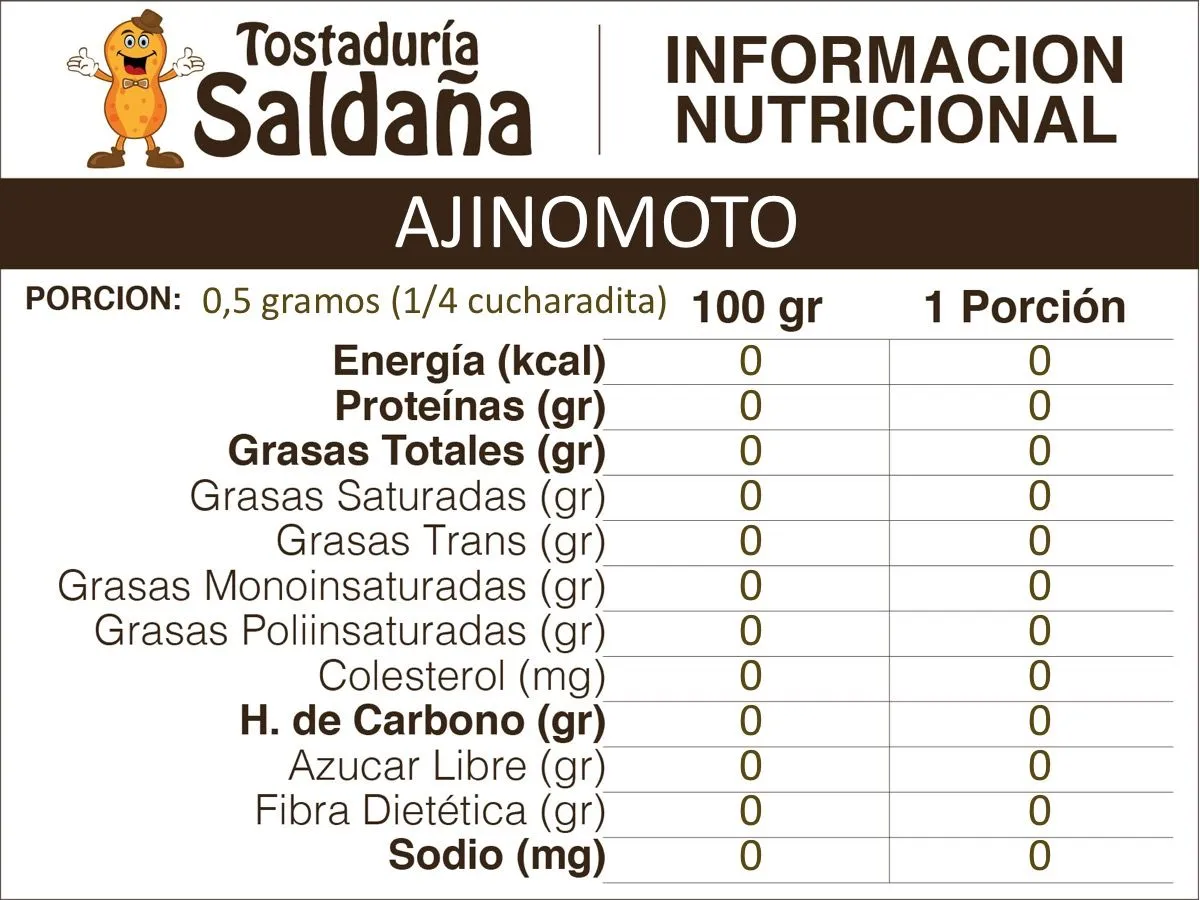 Tostaduría Saldaña

INFORMACION NUTRICIONAL

AJINOMOTO

PORCION: 0,5 gramos (1/4 cucharadita)

| | 100 gr | 1 Porción |
|---|---|---|
| Energía (kcal) | 0 | 0 |
| Proteínas (gr) | 0 | 0 |
| Grasas Totales (gr) | 0 | 0 |
| Grasas Saturadas (gr) | 0 | 0 |
| Grasas Trans (gr) | 0 | 0 |
| Grasas Monoinsaturadas (gr) | 0 | 0 |
| Grasas Poliinsaturadas (gr) | 0 | 0 |
| Colesterol (mg) | 0 | 0 |
| H. de Carbono (gr) | 0 | 0 |
| Azucar Libre (gr) | 0 | 0 |
| Fibra Dietética (gr) | 0 | 0 |
| Sodio (mg) | 0 | 0 |